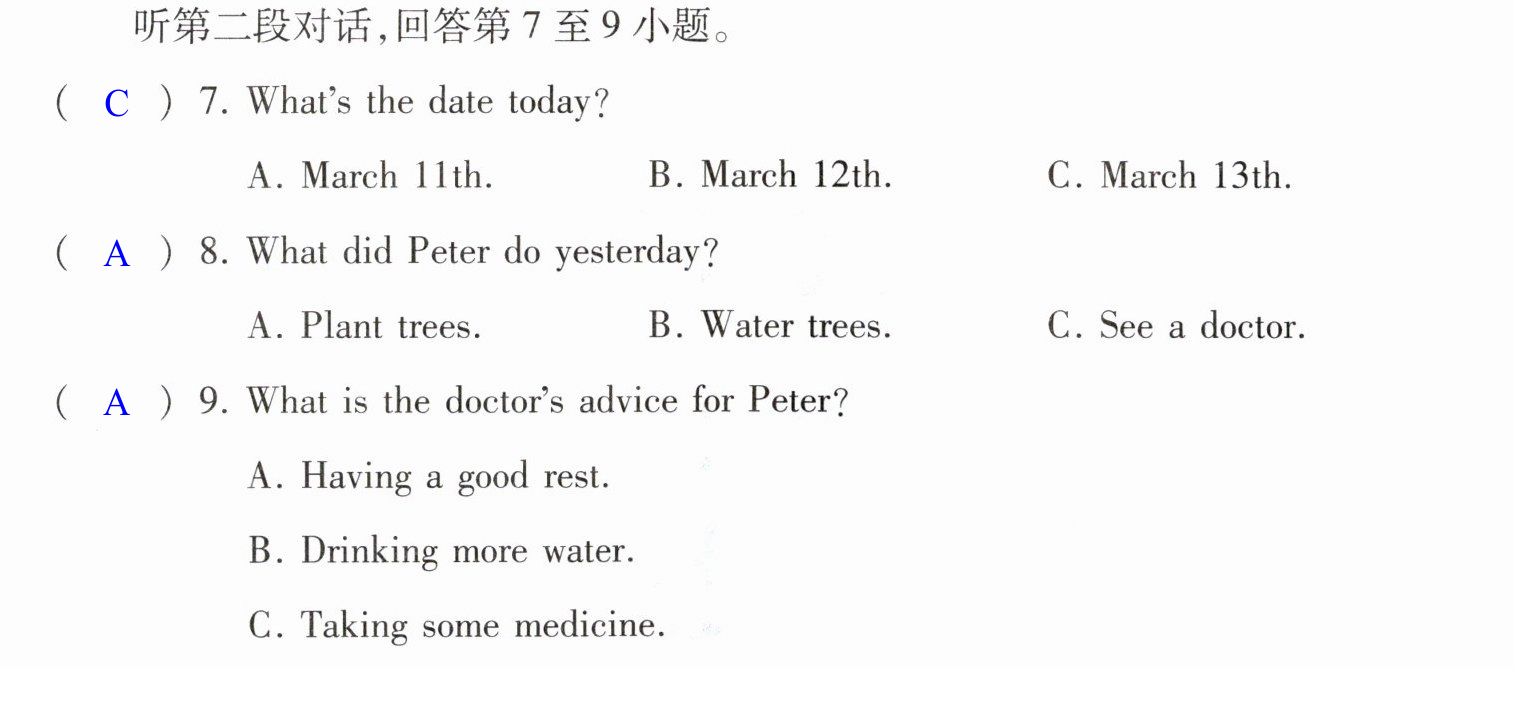 听第二段对话,回答第7至9小题。

( C ) 7. What's the date today?

A. March 11th.  B. March 12th.  C. March 13th.

( A ) 8. What did Peter do yesterday?

A. Plant trees.  B. Water trees.  C. See a doctor.

( A ) 9. What is the doctor's advice for Peter?

A. Having a good rest.

B. Drinking more water.

C. Taking some medicine.